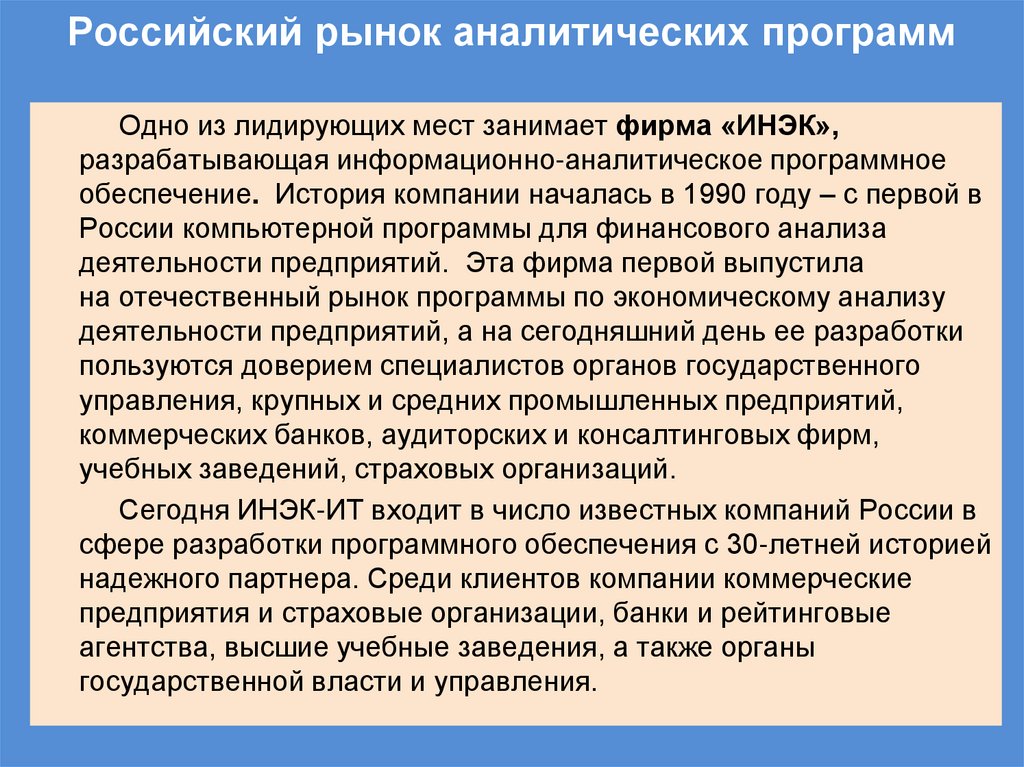 Российский рынок аналитических программ

Одно из лидирующих мест занимает фирма «ИНЭК», разрабатывающая информационно-аналитическое программное обеспечение. История компании началась в 1990 году – с первой в России компьютерной программы для финансового анализа деятельности предприятий. Эта фирма первой выпустила на отечественный рынок программы по экономическому анализу деятельности предприятий, а на сегодняшний день ее разработки пользуются доверием специалистов органов государственного управления, крупных и средних промышленных предприятий, коммерческих банков, аудиторских и консалтинговых фирм, учебных заведений, страховых организаций.

Сегодня ИНЭК-ИТ входит в число известных компаний России в сфере разработки программного обеспечения с 30-летней историей надежного партнера. Среди клиентов компании коммерческие предприятия и страховые организации, банки и рейтинговые агентства, высшие учебные заведения, а также органы государственной власти и управления.